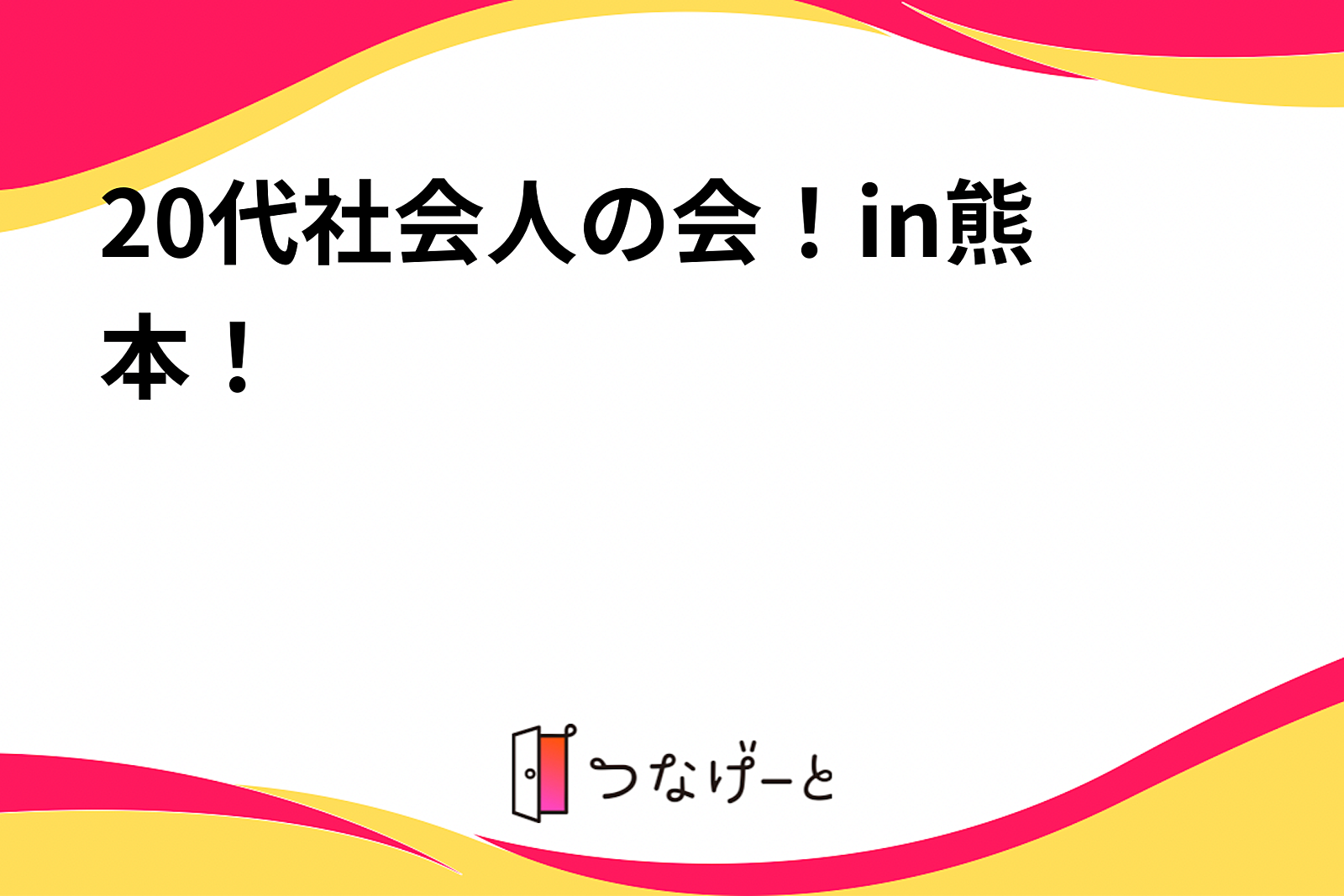 20代社会人の会！in熊本！

つなげーと